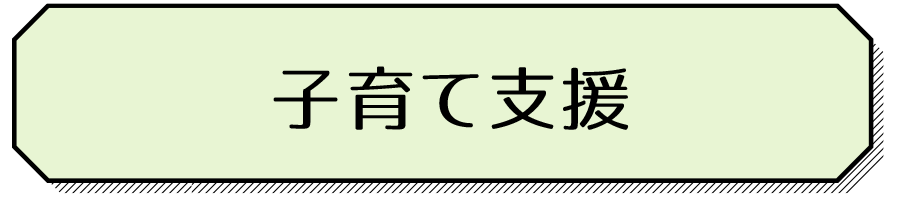 子育て支援